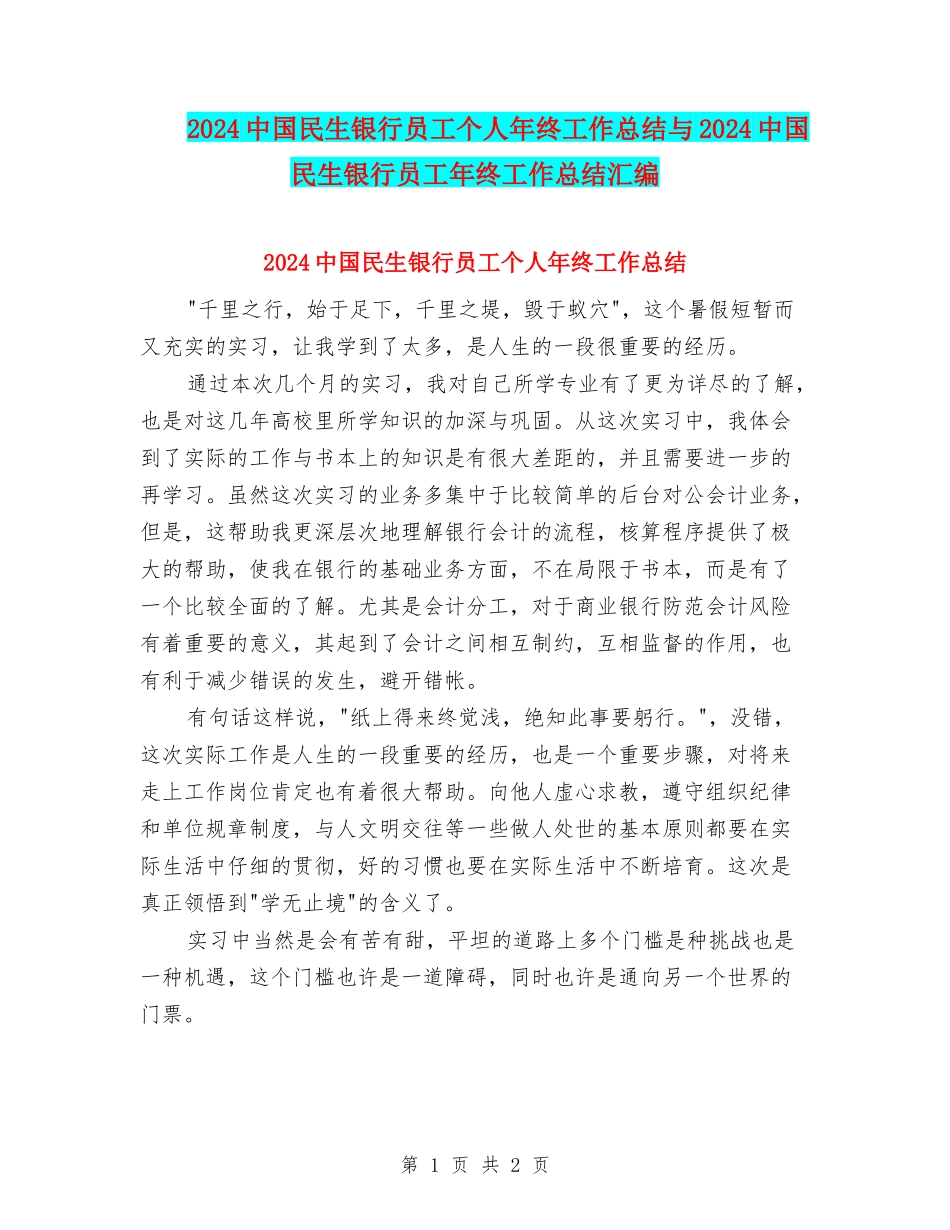 2024中国民生银行员工个人年终工作总结与2024中国民生银行员工年终工作总结汇编

2024中国民生银行员工个人年终工作总结

"千里之行，始于足下，千里之堤，毁于蚁穴"，这个暑假短暂而又充实的实习，让我学到了太多，是人生的一段很重要的经历。

通过本次几个月的实习，我对自己所学专业有了更为详尽的了解，也是对这几年高校里所学知识的加深与巩固。从这次实习中，我体会到了实际的工作与书本上的知识是有很大差距的，并且需要进一步的再学习。虽然这次实习的业务多集中于比较简单的后台对公会计业务，但是，这帮助我更深层次地理解银行会计的流程，核算程序提供了极大的帮助，使我在银行的基础业务方面，不在局限于书本，而是有了一个比较全面的了解。尤其是会计分工，对于商业银行防范会计风险有着重要的意义，其起到了会计之间相互制约，互相监督的作用，也有利于减少错误的发生，避开错帐。

有句话这样说，"纸上得来终觉浅，绝知此事要躬行。"，没错，这次实际工作是人生的一段重要的经历，也是一个重要步骤，对将来走上工作岗位肯定也有着很大帮助。向他人虚心求教，遵守组织纪律和单位规章制度，与人文明交往等一些做人处世的基本原则都要在实际生活中仔细的贯彻，好的习惯也要在实际生活中不断培育。这次是真正领悟到"学无止境"的含义了。

实习中当然是会有苦有甜，平坦的道路上多个门槛是种挑战也是一种机遇，这个门槛也许是一道障碍，同时也许是通向另一个世界的门票。

第 1 页 共 2 页